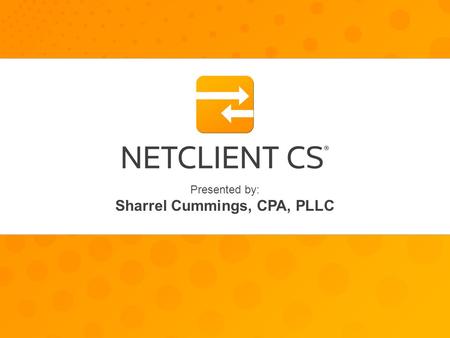 NETCLIENT CS®

Presented by:
Sharrel Cummings, CPA, PLLC